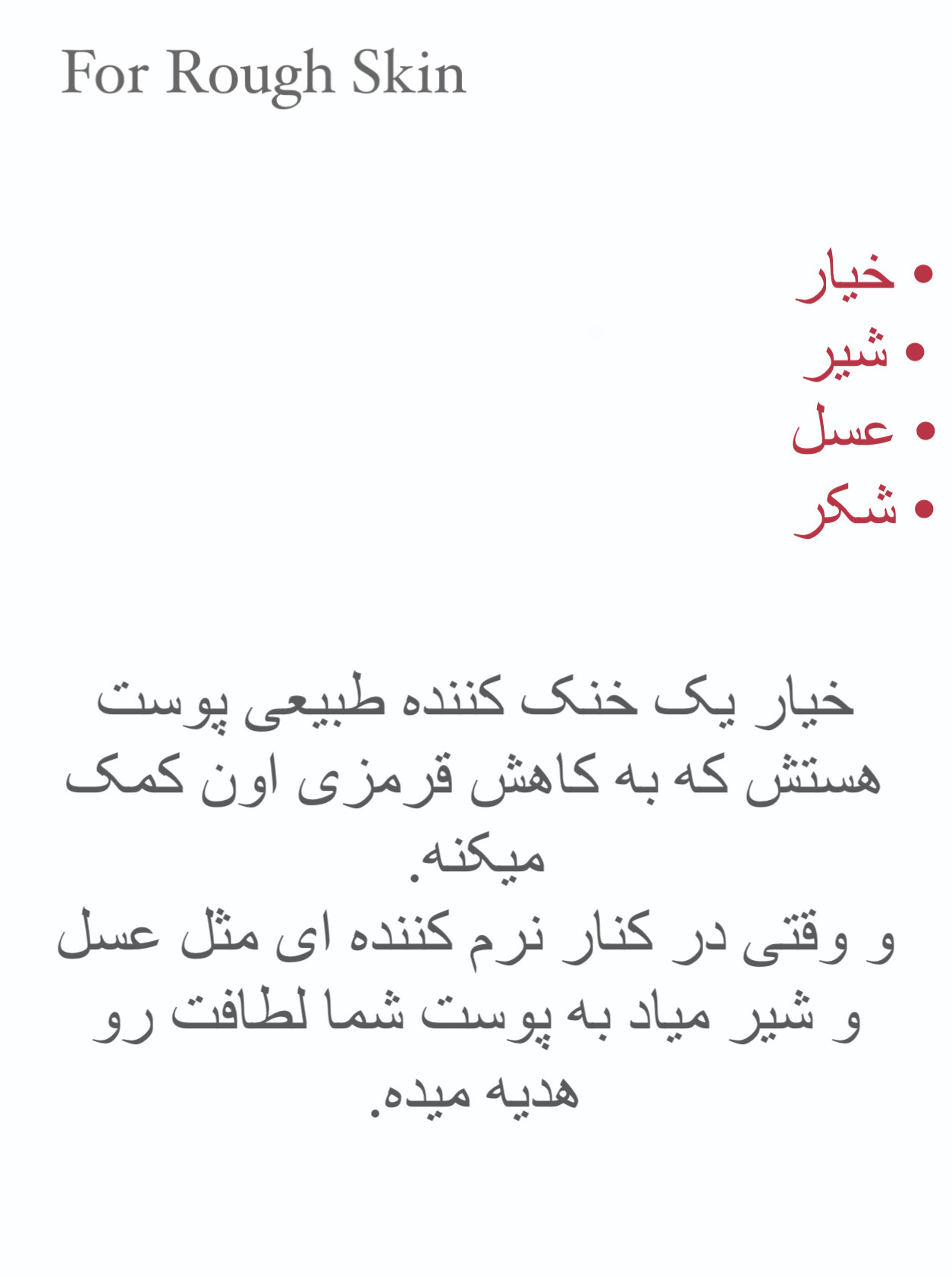 For Rough Skin

• خیار
• شیر
• عسل
• شکر

خیار یک خنک کننده طبیعی پوست هستش که به کاهش قرمزی اون کمک میکنه.

و وقتی در کنار نرم کننده ای مثل عسل و شیر میاد به پوست شما لطافت رو هدیه میده.